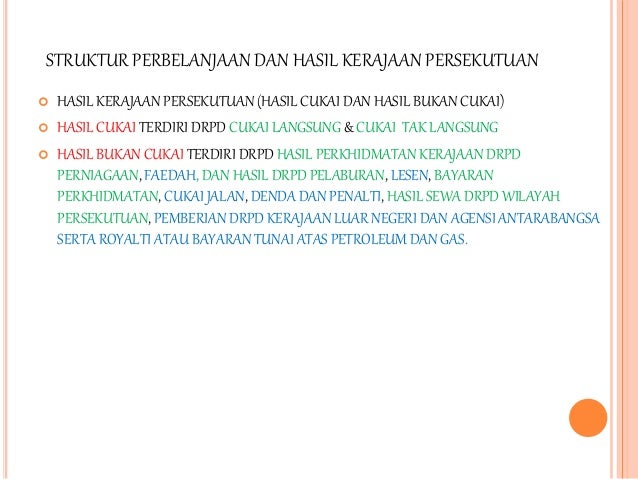 STRUKTUR PERBELANJAAN DAN HASIL KERAJAAN PERSEKUTUAN

HASIL KERAJAAN PERSEKUTUAN (HASIL CUKAI DAN HASIL BUKAN CUKAI)

HASIL CUKAI TERDIRI DRPD CUKAI LANGSUNG & CUKAI TAK LANGSUNG

HASIL BUKAN CUKAI TERDIRI DRPD HASIL PERKHIDMATAN KERAJAAN DRPD PERNIAGAAN, FAEDAH, DAN HASIL DRPD PELABURAN, LESEN, BAYARAN PERKHIDMATAN, CUKAI JALAN, DENDA DAN PENALTI, HASIL SEWA DRPD WILAYAH PERSEKUTUAN, PEMBERIAN DRPD KERAJAAN LUAR NEGERI DAN AGENSI ANTARABANGSA SERTA ROYALTI ATAU BAYARAN TUNAI ATAS PETROLEUM DAN GAS.